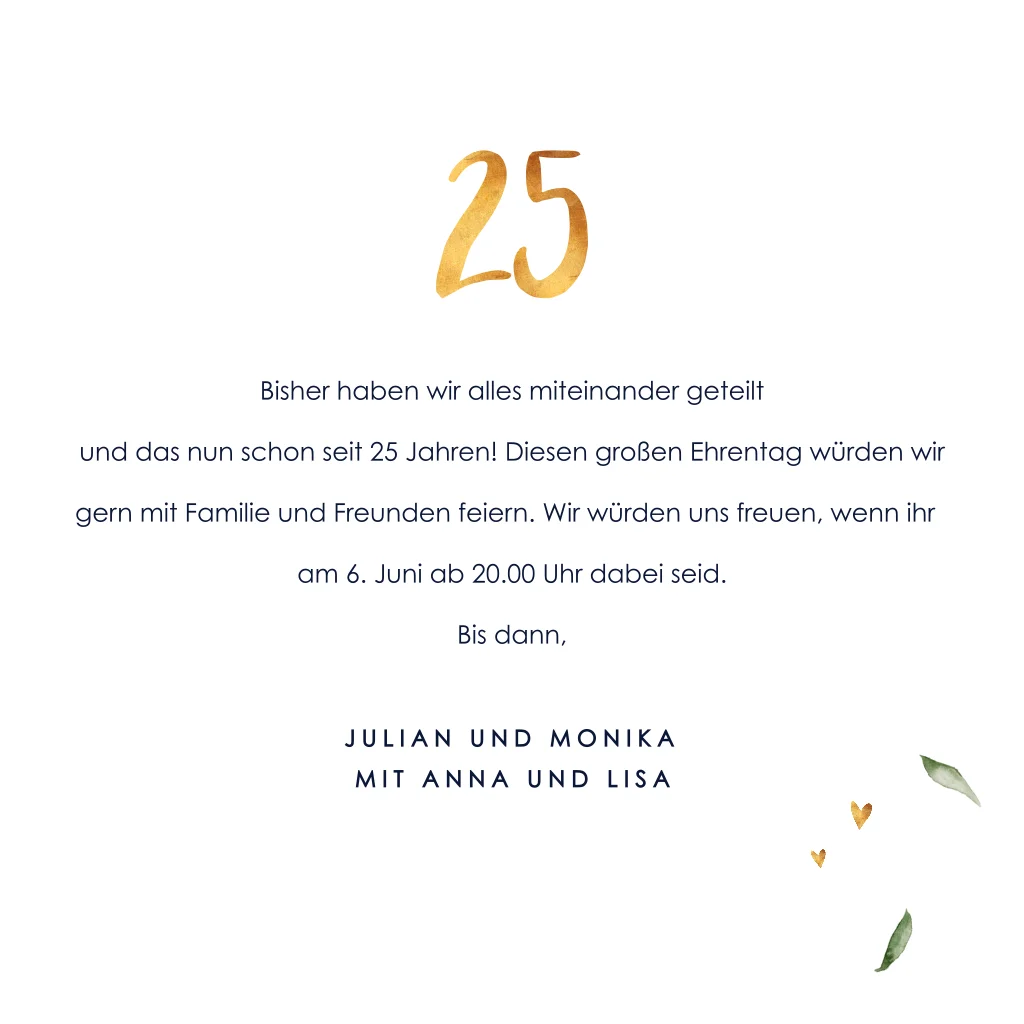 25

Bisher haben wir alles miteinander geteilt und das nun schon seit 25 Jahren! Diesen großen Ehrentag würden wir gern mit Familie und Freunden feiern. Wir würden uns freuen, wenn ihr am 6. Juni ab 20.00 Uhr dabei seid.

Bis dann,

JULIAN UND MONIKA
MIT ANNA UND LISA